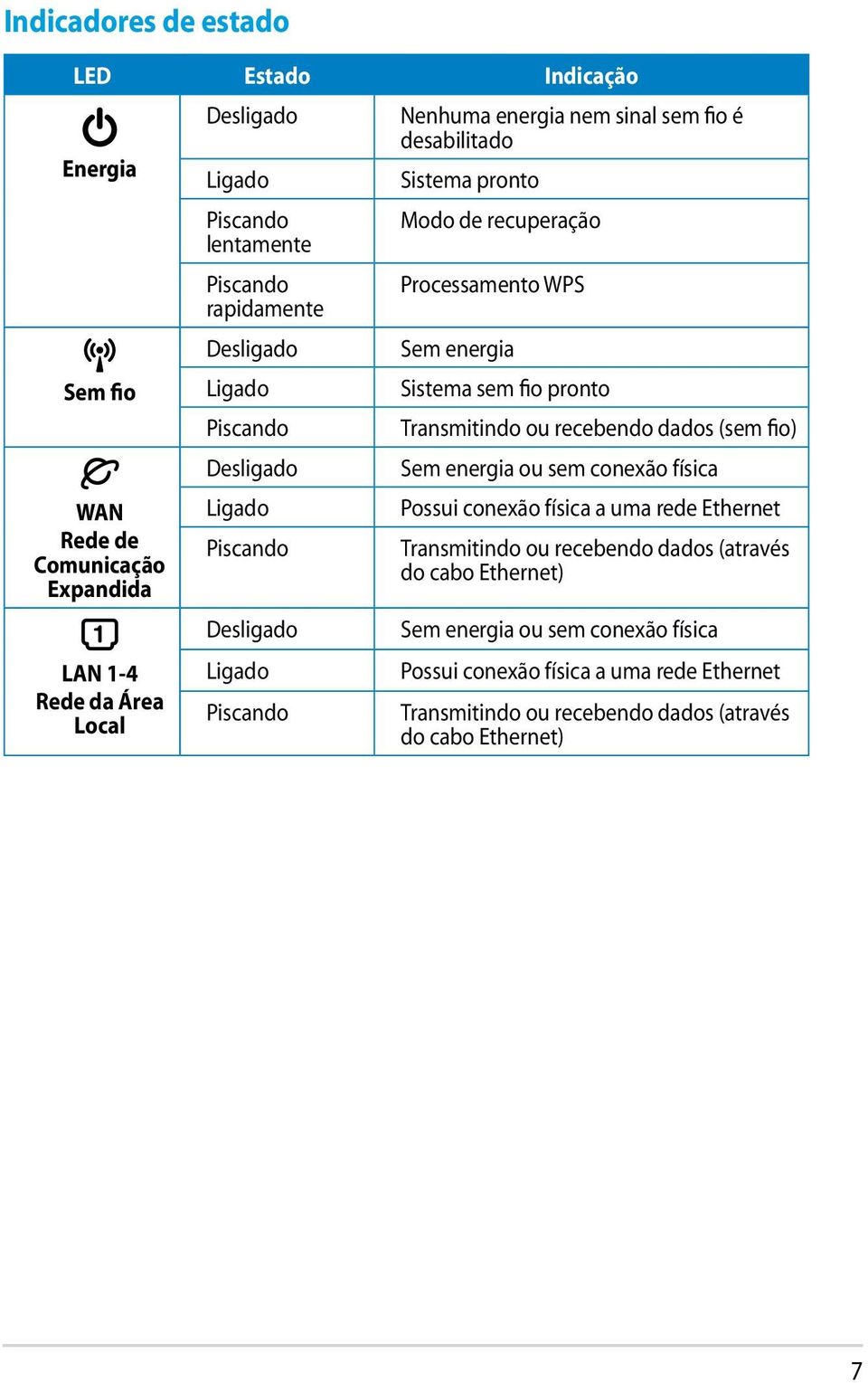 Indicadores de estado

| LED | Estado | Indicação |
|---|---|---|
| Energia | Desligado | Nenhuma energia nem sinal sem fio é desabilitado |
| | Ligado | Sistema pronto |
| | Piscando lentamente | Modo de recuperação |
| | Piscando rapidamente | Processamento WPS |
| Sem fio | Desligado | Sem energia |
| | Ligado | Sistema sem fio pronto |
| | Piscando | Transmitindo ou recebendo dados (sem fio) |
| WAN Rede de Comunicação Expandida | Desligado | Sem energia ou sem conexão física |
| | Ligado | Possui conexão física a uma rede Ethernet |
| | Piscando | Transmitindo ou recebendo dados (através do cabo Ethernet) |
| 1 LAN 1-4 Rede da Área Local | Desligado | Sem energia ou sem conexão física |
| | Ligado | Possui conexão física a uma rede Ethernet |
| | Piscando | Transmitindo ou recebendo dados (através do cabo Ethernet) |

7